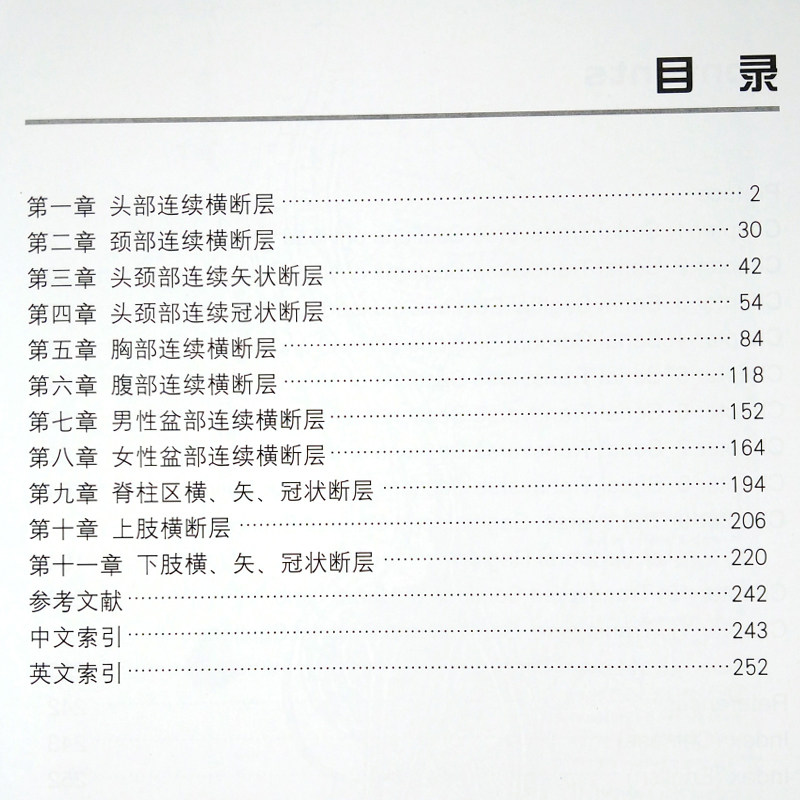 目录

第一章 头部连续横断层 2
第二章 颈部连续横断层 30
第三章 头颈部连续矢状断层 42
第四章 头颈部连续冠状断层 54
第五章 胸部连续横断层 84
第六章 腹部连续横断层 118
第七章 男性盆部连续横断层 152
第八章 女性盆部连续横断层 164
第九章 脊柱区横、矢、冠状断层 194
第十章 上肢横断层 206
第十一章 下肢横、矢、冠状断层 220
参考文献 242
中文索引 243
英文索引 252